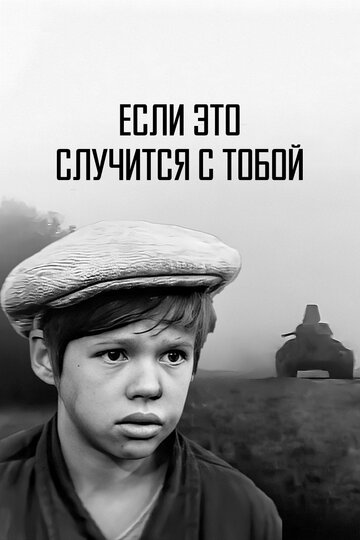 ЕСЛИ ЭТО
СЛУЧИТСЯ С ТОБОЙ